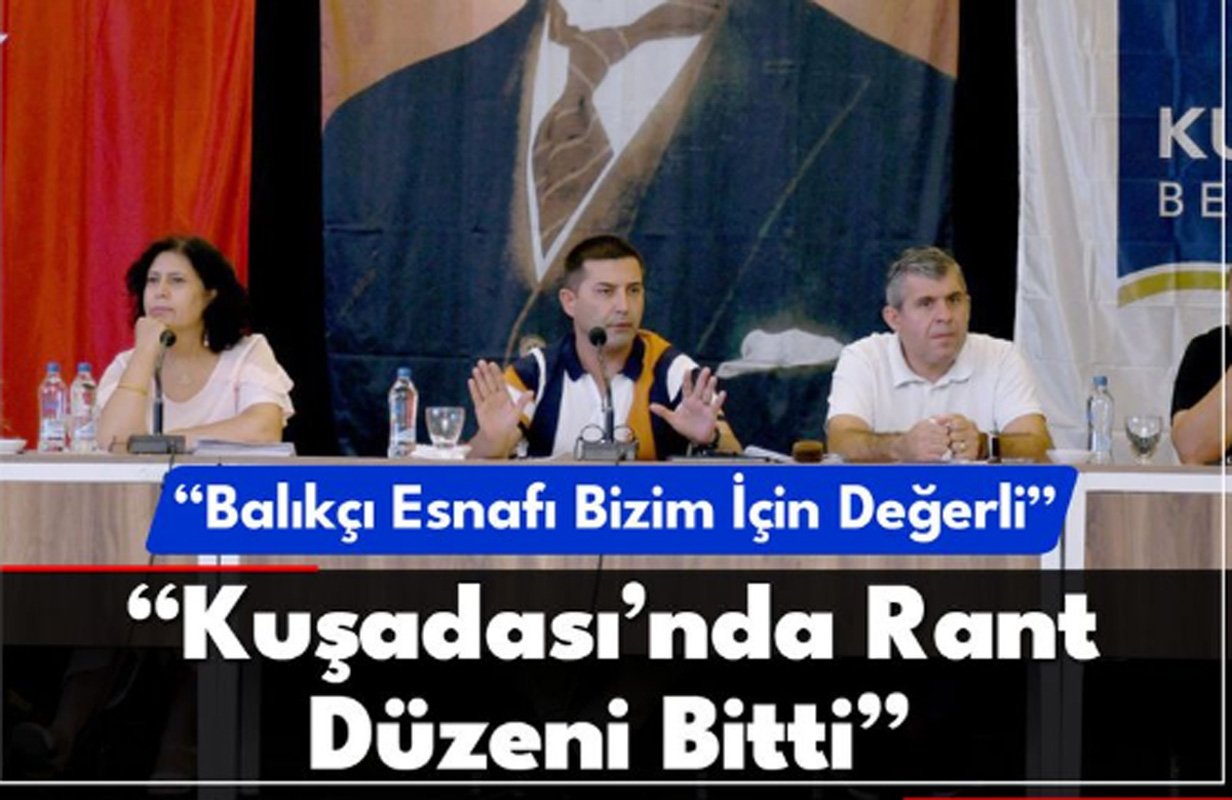 KU
BE

“Balıkçı Esnafı Bizim İçin Değerli”

“Kuşadası’nda Rant Düzeni Bitti”